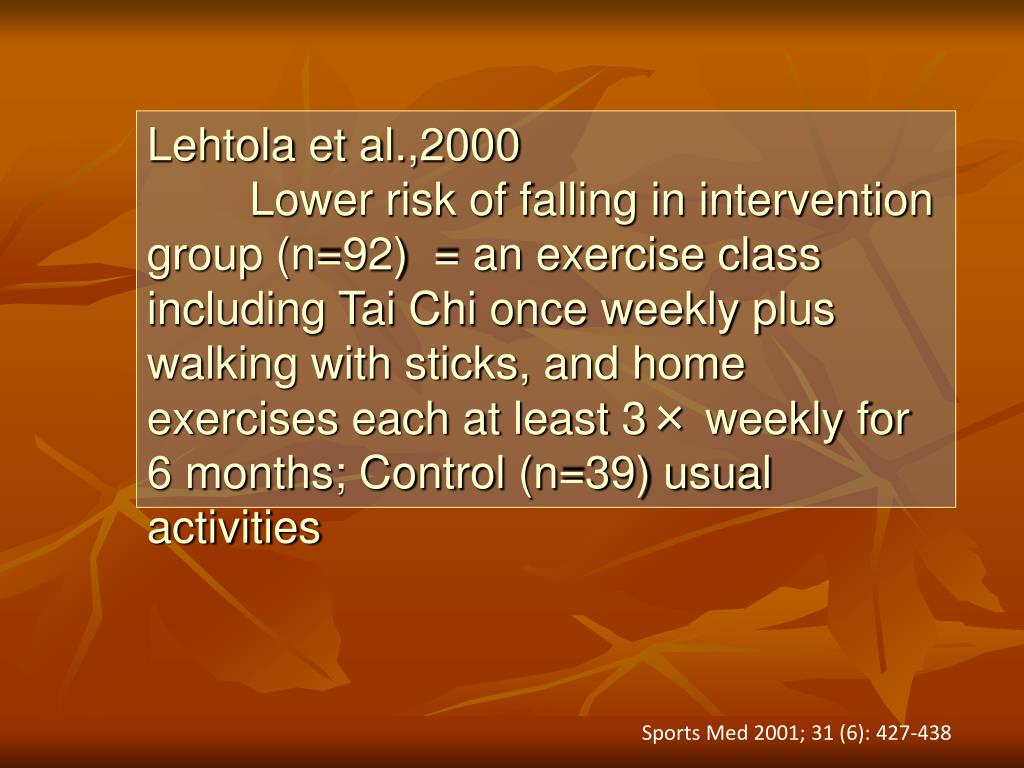 Lehtola et al.,2000

Lower risk of falling in intervention group (n=92) = an exercise class including Tai Chi once weekly plus walking with sticks, and home exercises each at least 3× weekly for 6 months; Control (n=39) usual activities

Sports Med 2001; 31 (6): 427-438